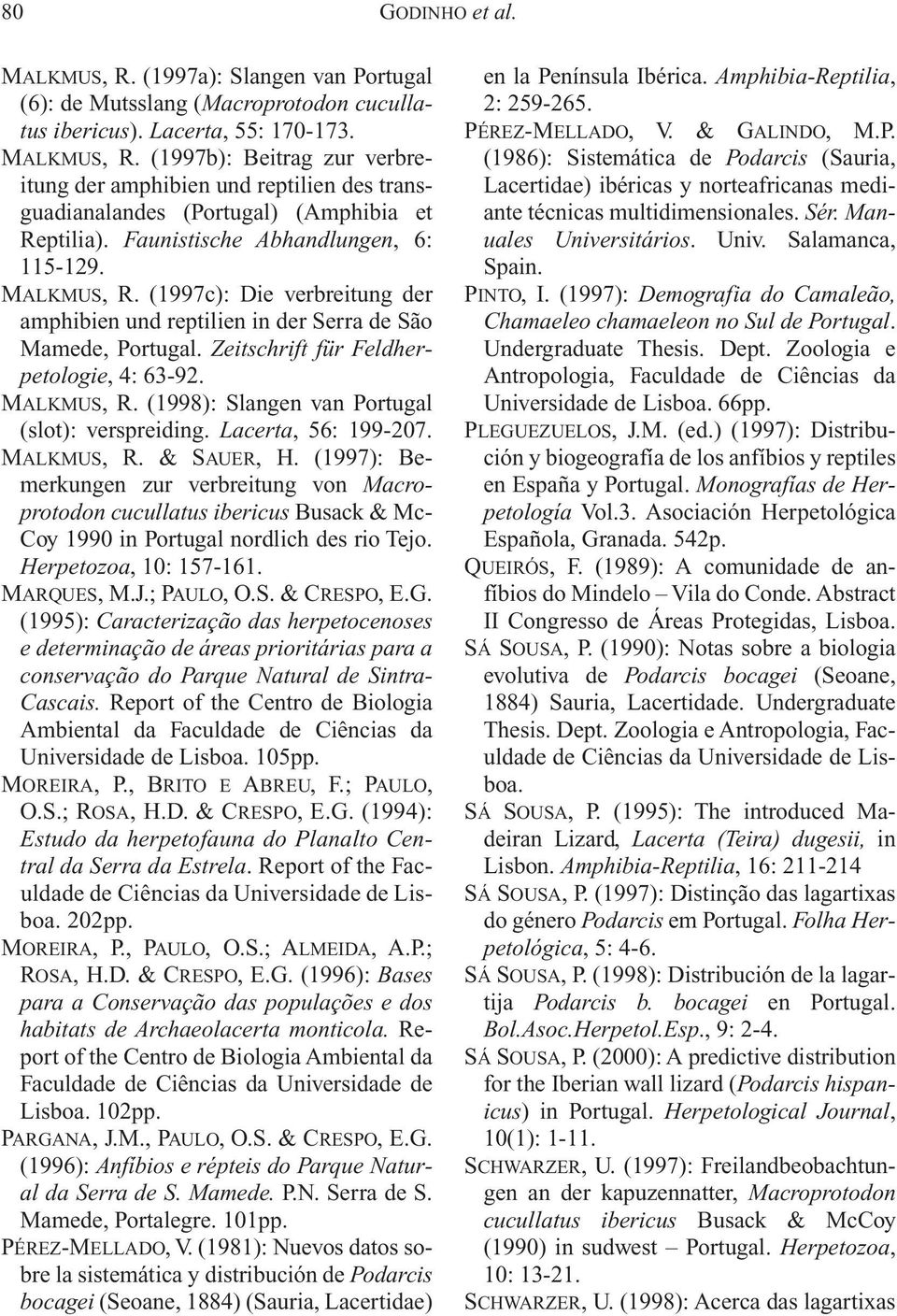 80 GODINHO et al.

MALKMUS, R. (1997a): Slangen van Portugal (6): de Mutsslang (Macroprotodon cucullatus ibericus). Lacerta, 55: 170-173.

MALKMUS, R. (1997b): Beitrag zur verbreitung der amphibien und reptilien des transguadianalandes (Portugal) (Amphibia et Reptilia). Faunistische Abhandlungen, 6: 115-129.

MALKMUS, R. (1997c): Die verbreitung der amphibien und reptilien in der Serra de São Mamede, Portugal. Zeitschrift für Feldherpetologie, 4: 63-92.

MALKMUS, R. (1998): Slangen van Portugal (slot): verspreiding. Lacerta, 56: 199-207.

MALKMUS, R. & SAUER, H. (1997): Bemerkungen zur verbreitung von Macroprotodon cucullatus ibericus Busack & McCoy 1990 in Portugal nordlich des rio Tejo. Herpetozoa, 10: 157-161.

MARQUES, M.J.; PAULO, O.S. & CRESPO, E.G. (1995): Caracterização das herpetocenoses e determinação de áreas prioritárias para a conservação do Parque Natural de Sintra-Cascais. Report of the Centro de Biologia Ambiental da Faculdade de Ciências da Universidade de Lisboa. 105pp.

MOREIRA, P., BRITO E ABREU, F.; PAULO, O.S.; ROSA, H.D. & CRESPO, E.G. (1994): Estudo da herpetofauna do Planalto Central da Serra da Estrela. Report of the Faculdade de Ciências da Universidade de Lisboa. 202pp.

MOREIRA, P., PAULO, O.S.; ALMEIDA, A.P.; ROSA, H.D. & CRESPO, E.G. (1996): Bases para a Conservação das populações e dos habitats de Archaeolacerta monticola. Report of the Centro de Biologia Ambiental da Faculdade de Ciências da Universidade de Lisboa. 102pp.

PARGANA, J.M., PAULO, O.S. & CRESPO, E.G. (1996): Anfíbios e répteis do Parque Natural da Serra de S. Mamede. P.N. Serra de S. Mamede, Portalegre. 101pp.

PÉREZ-MELLADO, V. (1981): Nuevos datos sobre la sistemática y distribución de Podarcis bocagei (Seoane, 1884) (Sauria, Lacertidae) en la Península Ibérica. Amphibia-Reptilia, 2: 259-265.

PÉREZ-MELLADO, V. & GALINDO, M.P. (1986): Sistemática de Podarcis (Sauria, Lacertidae) ibéricas y norteafricanas mediante técnicas multidimensionales. Sér. Manuales Universitários. Univ. Salamanca, Spain.

PINTO, I. (1997): Demografia do Camaleão, Chamaeleo chamaeleon no Sul de Portugal. Undergraduate Thesis. Dept. Zoologia e Antropologia, Faculdade de Ciências da Universidade de Lisboa. 66pp.

PLEGUEZUELOS, J.M. (ed.) (1997): Distribución y biogeografía de los anfíbios y reptiles en España y Portugal. Monografías de Herpetología Vol.3. Asociación Herpetológica Española, Granada. 542p.

QUEIRÓS, F. (1989): A comunidade de anfíbios do Mindelo – Vila do Conde. Abstract II Congresso de Áreas Protegidas, Lisboa.

SÁ SOUSA, P. (1990): Notas sobre a biologia evolutiva de Podarcis bocagei (Seoane, 1884) Sauria, Lacertidade. Undergraduate Thesis. Dept. Zoologia e Antropologia, Faculdade de Ciências da Universidade de Lisboa.

SÁ SOUSA, P. (1995): The introduced Madeiran Lizard, Lacerta (Teira) dugesii, in Lisbon. Amphibia-Reptilia, 16: 211-214

SÁ SOUSA, P. (1997): Distinção das lagartixas do género Podarcis em Portugal. Folha Herpetológica, 5: 4-6.

SÁ SOUSA, P. (1998): Distribución de la lagartija Podarcis b. bocagei en Portugal. Bol.Asoc.Herpetol.Esp., 9: 2-4.

SÁ SOUSA, P. (2000): A predictive distribution for the Iberian wall lizard (Podarcis hispanicus) in Portugal. Herpetological Journal, 10(1): 1-11.

SCHWARZER, U. (1997): Freilandbeobachtungen an der kapuzennatter, Macroprotodon cucullatus ibericus Busack & McCoy (1990) in sudwest – Portugal. Herpetozoa, 10: 13-21.

SCHWARZER, U. (1998): Acerca das lagartixas